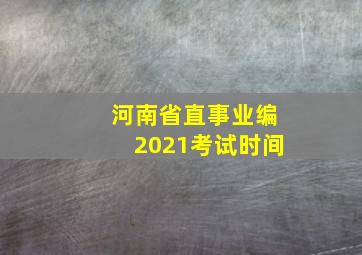 河南省直事业编
2021考试时间